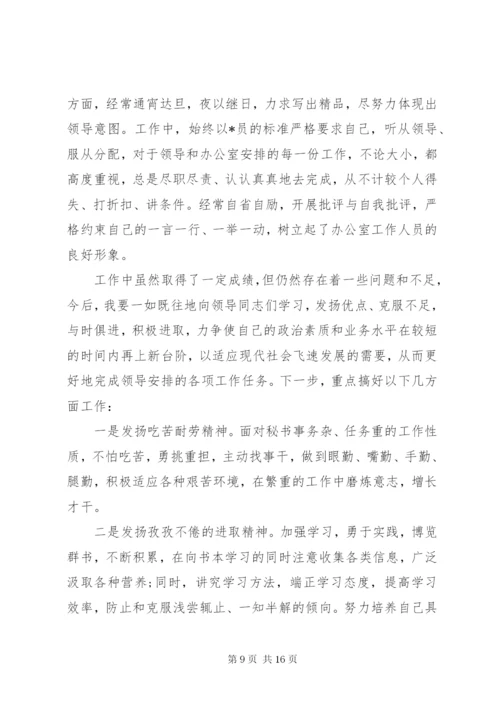 方面，经常通宵达旦，夜以继日，力求写出精品，尽努力体现出领导意图。工作中，始终以*员的标准严格要求自己，听从领导、服从分配，对于领导和办公室安排的每一份工作，不论大小，都高度重视，总是尽职尽责、认认真真地去完成，从不计较个人得失、打折扣、讲条件。经常自省自励，开展批评与自我批评，严格约束自己的一言一行、一举一动，树立起了办公室工作人员的良好形象。

工作中虽然取得了一定成绩，但仍然存在着一些问题和不足，今后，我要一如既往地向领导同志们学习，发扬优点、克服不足，与时俱进，积极进取，力争使自己的政治素质和业务水平在较短的时间内再上新台阶，以适应现代社会飞速发展的需要，从而更好地完成领导安排的各项工作任务。下一步，重点搞好以下几方面工作：

一是发扬吃苦耐劳精神。面对秘书事务杂、任务重的工作性质，不怕吃苦，勇挑重担，主动找事干，做到眼勤、嘴勤、手勤、腿勤，积极适应各种艰苦环境，在繁重的工作中磨炼意志，增长才干。

二是发扬孜孜不倦的进取精神。加强学习，勇于实践，博览群书，不断积累，在向书本学习的同时注意收集各类信息，广泛汲取各种营养;同时，讲究学习方法，端正学习态度，提高学习效率，防止和克服浅尝辄止、一知半解的倾向。努力培养自己具

第 9 页 共 16 页